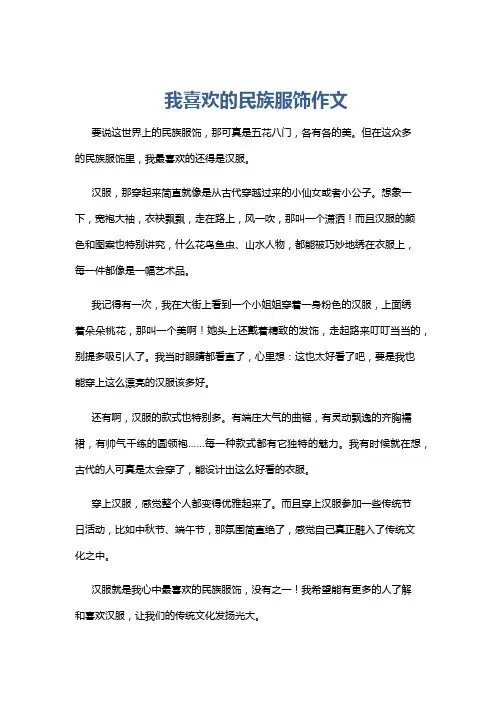 我喜欢的民族服饰作文

要说这世界上的民族服饰，那可真是五花八门，各有各的美。但在这众多的民族服饰里，我最喜欢的还得是汉服。

汉服，那穿起来简直就像是从古代穿越过来的小仙女或者小公子。想象一下，宽袍大袖，衣袂飘飘，走在路上，风一吹，那叫一个潇洒！而且汉服的颜色和图案也特别讲究，什么花鸟鱼虫、山水人物，都能被巧妙地绣在衣服上，每一件都像是一幅艺术品。

我记得有一次，我在大街上看到一个小姐姐穿着一身粉色的汉服，上面绣着朵朵桃花，那叫一个美啊！她头上还戴着精致的发饰，走起路来叮叮当当的，别提多吸引人了。我当时眼睛都看直了，心里想：这也太好看了吧，要是我也能穿上这么漂亮的汉服该多好。

还有啊，汉服的款式也特别多。有端庄大气的曲裾，有灵动飘逸的齐胸襦裙，有帅气干练的圆领袍……每一种款式都有它独特的魅力。我有时候就在想，古代的人可真是太会穿了，能设计出这么好看的衣服。

穿上汉服，感觉整个人都变得优雅起来了。而且穿上汉服参加一些传统节日活动，比如中秋节、端午节，那氛围简直绝了，感觉自己真正融入了传统文化之中。

汉服就是我心中最喜欢的民族服饰，没有之一！我希望能有更多的人了解和喜欢汉服，让我们的传统文化发扬光大。